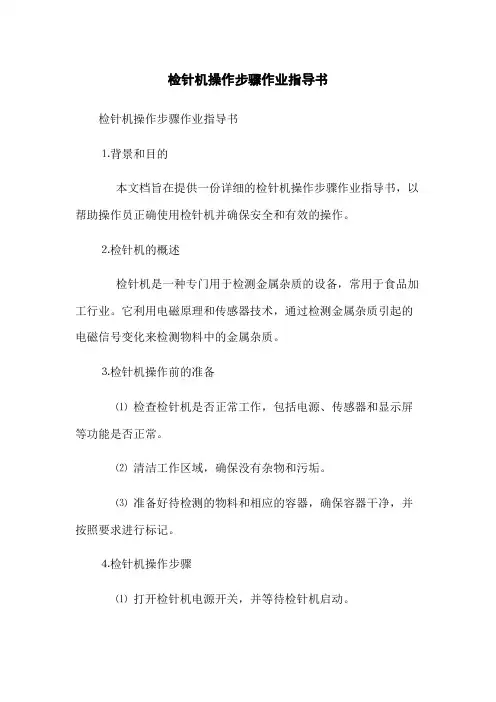 检针机操作步骤作业指导书

检针机操作步骤作业指导书

1.背景和目的

本文档旨在提供一份详细的检针机操作步骤作业指导书，以帮助操作员正确使用检针机并确保安全和有效的操作。

2.检针机的概述

检针机是一种专门用于检测金属杂质的设备，常用于食品加工行业。它利用电磁原理和传感器技术，通过检测金属杂质引起的电磁信号变化来检测物料中的金属杂质。

3.检针机操作前的准备

⑴ 检查检针机是否正常工作，包括电源、传感器和显示屏等功能是否正常。

⑵ 清洁工作区域，确保没有杂物和污垢。

⑶ 准备好待检测的物料和相应的容器，确保容器干净，并按照要求进行标记。

4.检针机操作步骤

⑴ 打开检针机电源开关，并等待检针机启动。